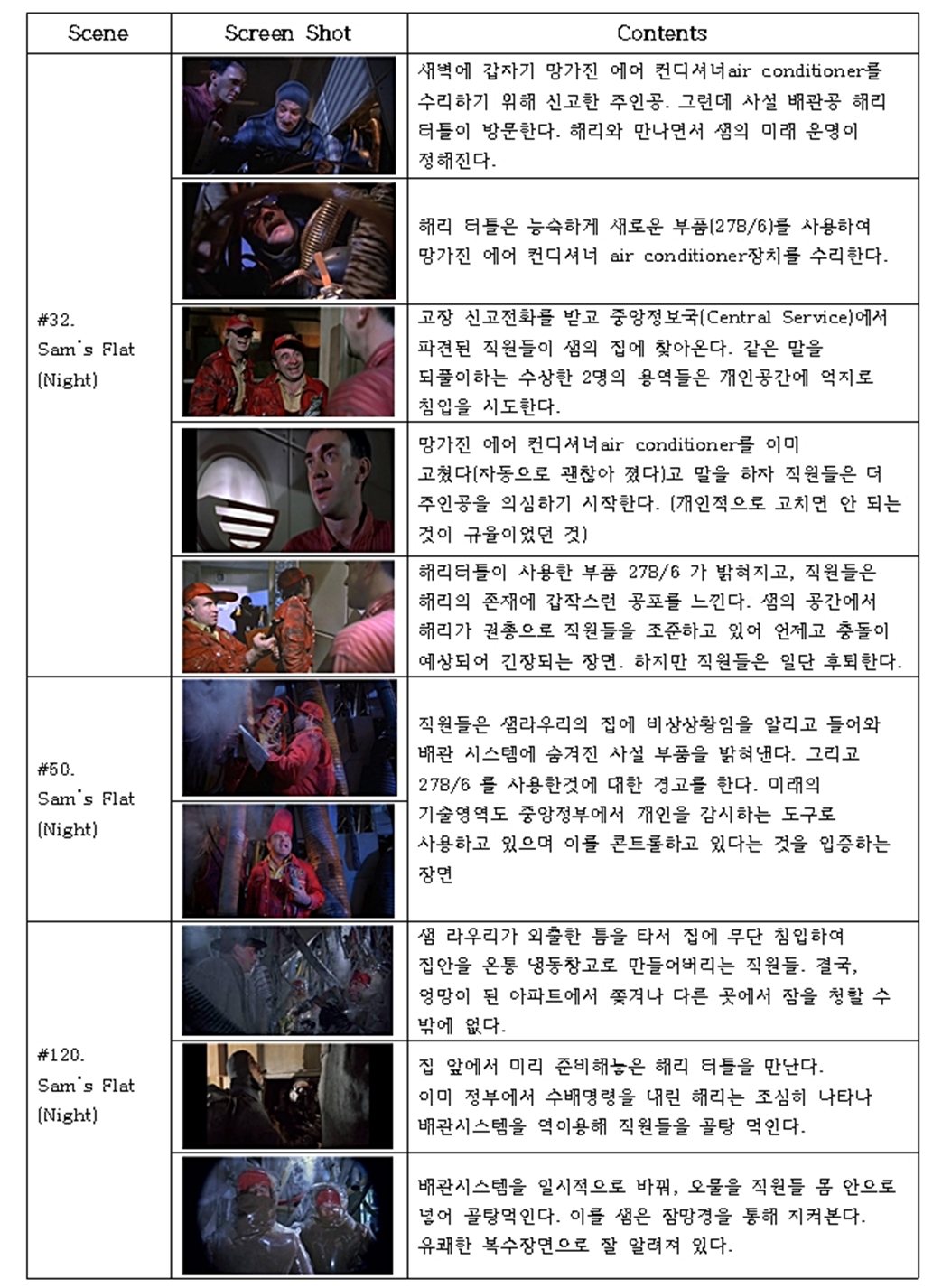 | Scene | Screen Shot | Contents |
|---|---|---|
| #32. Sam's Flat (Night) | | 새벽에 갑자기 망가진 에어 컨디셔너air conditioner를 수리하기 위해 신고한 주인공. 그런데 사설 배관공 해리 터틀이 방문한다. 해리와 만나면서 샘의 미래 운명이 정해진다. |
| | | 해리 터틀은 능숙하게 새로운 부품(27B/6)를 사용하여 망가진 에어 컨디셔너 air conditioner장치를 수리한다. |
| | | 고장 신고전화를 받고 중앙정보국(Central Service)에서 파견된 직원들이 샘의 집에 찾아온다. 같은 말을 되풀이하는 수상한 2명의 용역들은 개인공간에 억지로 침입을 시도한다. |
| | | 망가진 에어 컨디셔너air conditioner를 이미 고쳤다(자동으로 괜찮아 졌다)고 말을 하자 직원들은 더 주인공을 의심하기 시작한다. (개인적으로 고치면 안 되는 것이 규율이었던 것) |
| | | 해리터틀이 사용한 부품 27B/6 가 밝혀지고, 직원들은 해리의 존재에 갑작스런 공포를 느낀다. 샘의 공간에서 해리가 권총으로 직원들을 조준하고 있어 언제고 충돌이 예상되어 긴장되는 장면. 하지만 직원들은 일단 후퇴한다. |
| #50. Sam's Flat (Night) | | 직원들은 샘라우리의 집에 비상상황임을 알리고 들어와 배관 시스템에 숨겨진 사설 부품을 밝혀낸다. 그리고 27B/6 를 사용한것에 대한 경고를 한다. 미래의 기술영역도 중앙정부에서 개인을 감시하는 도구로 사용하고 있으며 이를 콘트롤하고 있다는 것을 입증하는 장면 |
| #120. Sam's Flat (Night) | | 샘 라우리가 외출한 틈을 타서 집에 무단 침입하여 집안을 온통 냉동창고로 만들어버리는 직원들. 결국, 엉망이 된 아파트에서 쫓겨나 다른 곳에서 잠을 청할 수 밖에 없다. |
| | | 집 앞에서 미리 준비해놓은 해리 터틀을 만난다. 이미 정부에서 수배명령을 내린 해리는 조심히 나타나 배관시스템을 역이용해 직원들을 골탕 먹인다. |
| | | 배관시스템을 일시적으로 바꿔, 오물을 직원들 몸 안으로 넣어 골탕먹인다. 이를 샘은 잠망경을 통해 지켜본다. 유쾌한 복수장면으로 잘 알려져 있다. |